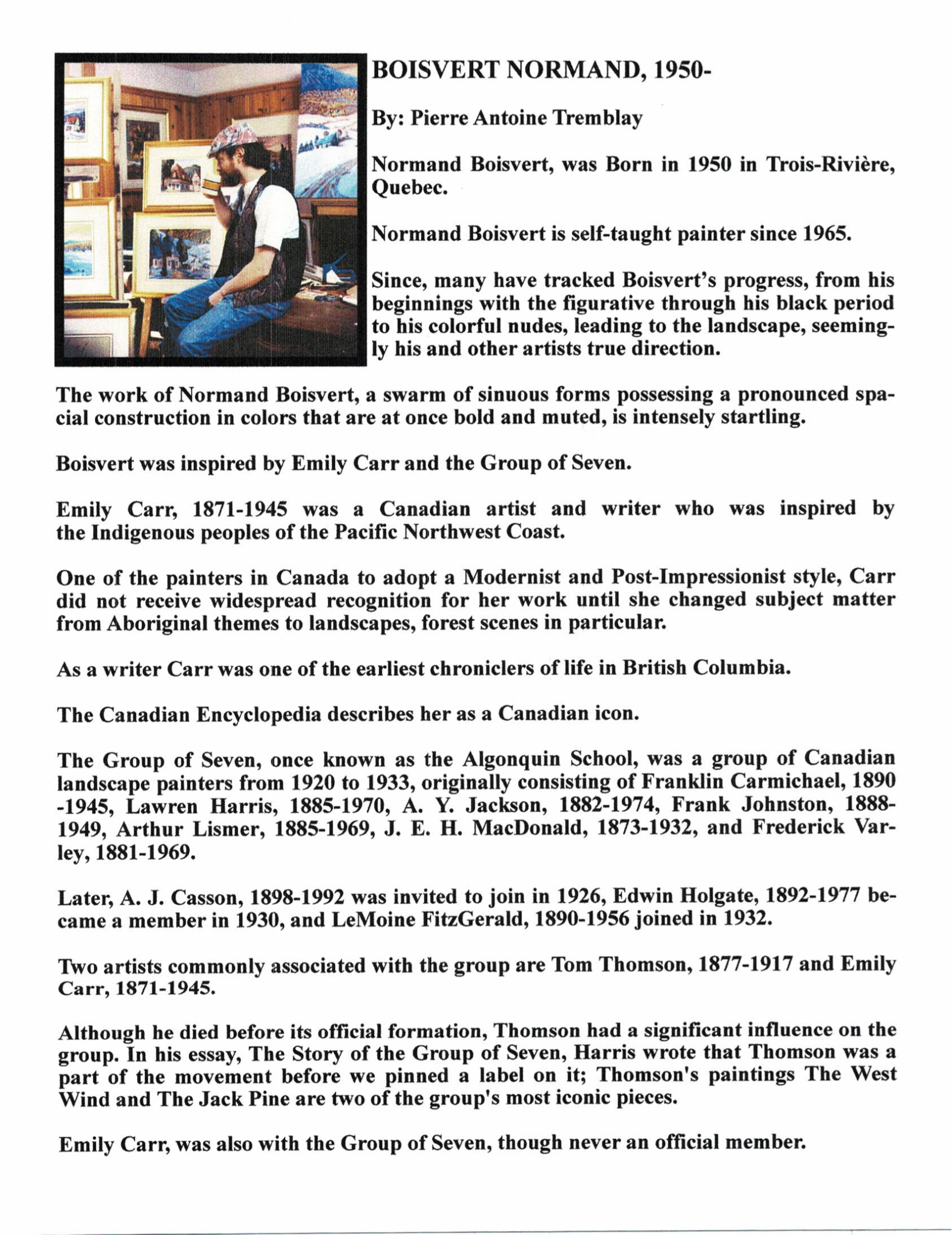 BOISVERT NORMAND, 1950-

By: Pierre Antoine Tremblay

Normand Boisvert, was Born in 1950 in Trois-Rivière, Quebec.

Normand Boisvert is self-taught painter since 1965.

Since, many have tracked Boisvert's progress, from his beginnings with the figurative through his black period to his colorful nudes, leading to the landscape, seemingly his and other artists true direction.

The work of Normand Boisvert, a swarm of sinuous forms possessing a pronounced spacial construction in colors that are at once bold and muted, is intensely startling.

Boisvert was inspired by Emily Carr and the Group of Seven.

Emily Carr, 1871-1945 was a Canadian artist and writer who was inspired by the Indigenous peoples of the Pacific Northwest Coast.

One of the painters in Canada to adopt a Modernist and Post-Impressionist style, Carr did not receive widespread recognition for her work until she changed subject matter from Aboriginal themes to landscapes, forest scenes in particular.

As a writer Carr was one of the earliest chroniclers of life in British Columbia.

The Canadian Encyclopedia describes her as a Canadian icon.

The Group of Seven, once known as the Algonquin School, was a group of Canadian landscape painters from 1920 to 1933, originally consisting of Franklin Carmichael, 1890 -1945, Lawren Harris, 1885-1970, A. Y. Jackson, 1882-1974, Frank Johnston, 1888-1949, Arthur Lismer, 1885-1969, J. E. H. MacDonald, 1873-1932, and Frederick Varley, 1881-1969.

Later, A. J. Casson, 1898-1992 was invited to join in 1926, Edwin Holgate, 1892-1977 became a member in 1930, and LeMoine FitzGerald, 1890-1956 joined in 1932.

Two artists commonly associated with the group are Tom Thomson, 1877-1917 and Emily Carr, 1871-1945.

Although he died before its official formation, Thomson had a significant influence on the group. In his essay, The Story of the Group of Seven, Harris wrote that Thomson was a part of the movement before we pinned a label on it; Thomson's paintings The West Wind and The Jack Pine are two of the group's most iconic pieces.

Emily Carr, was also with the Group of Seven, though never an official member.